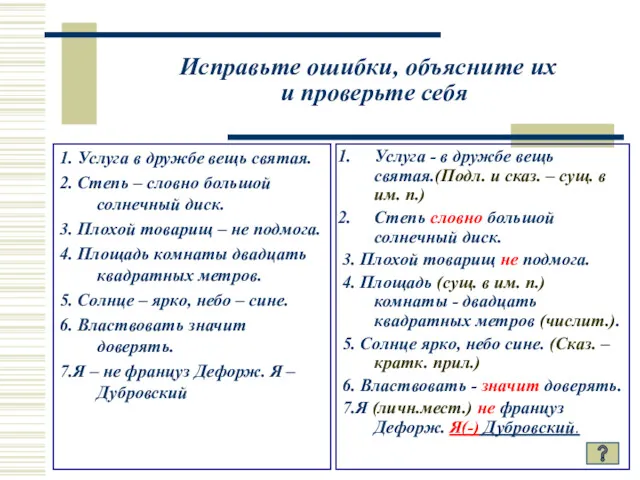 Исправьте ошибки, объясните их и проверьте себя

1. Услуга в дружбе вещь святая.
2. Степь – словно большой солнечный диск.
3. Плохой товарищ – не подмога.
4. Площадь комнаты двадцать квадратных метров.
5. Солнце – ярко, небо – сине.
6. Властвовать значит доверять.
7.Я – не француз Дефорж. Я – Дубровский

1. Услуга - в дружбе вещь святая.(Подл. и сказ. – сущ. в им. п.)
2. Степь словно большой солнечный диск.
3. Плохой товарищ не подмога.
4. Площадь (сущ. в им. п.) комнаты - двадцать квадратных метров (числит.).
5. Солнце ярко, небо сине. (Сказ. – кратк. прил.)
6. Властвовать - значит доверять.
7.Я (личн.мест.) не француз Дефорж. Я(-) Дубровский.

?